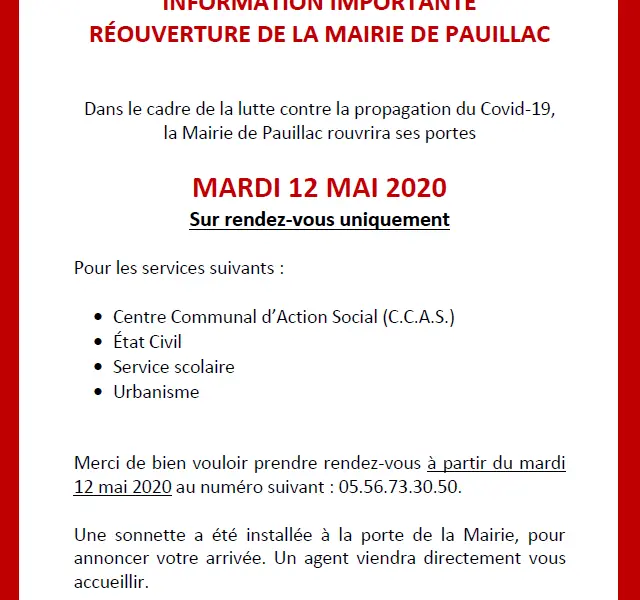 INFORMATION IMPORTANTE
RÉOUVERTURE DE LA MAIRIE DE PAUILLAC

Dans le cadre de la lutte contre la propagation du Covid-19, la Mairie de Pauillac rouvrira ses portes

MARDI 12 MAI 2020
Sur rendez-vous uniquement

Pour les services suivants :

• Centre Communal d'Action Social (C.C.A.S.)
• État Civil
• Service scolaire
• Urbanisme

Merci de bien vouloir prendre rendez-vous à partir du mardi 12 mai 2020 au numéro suivant : 05.56.73.30.50.

Une sonnette a été installée à la porte de la Mairie, pour annoncer votre arrivée. Un agent viendra directement vous accueillir.